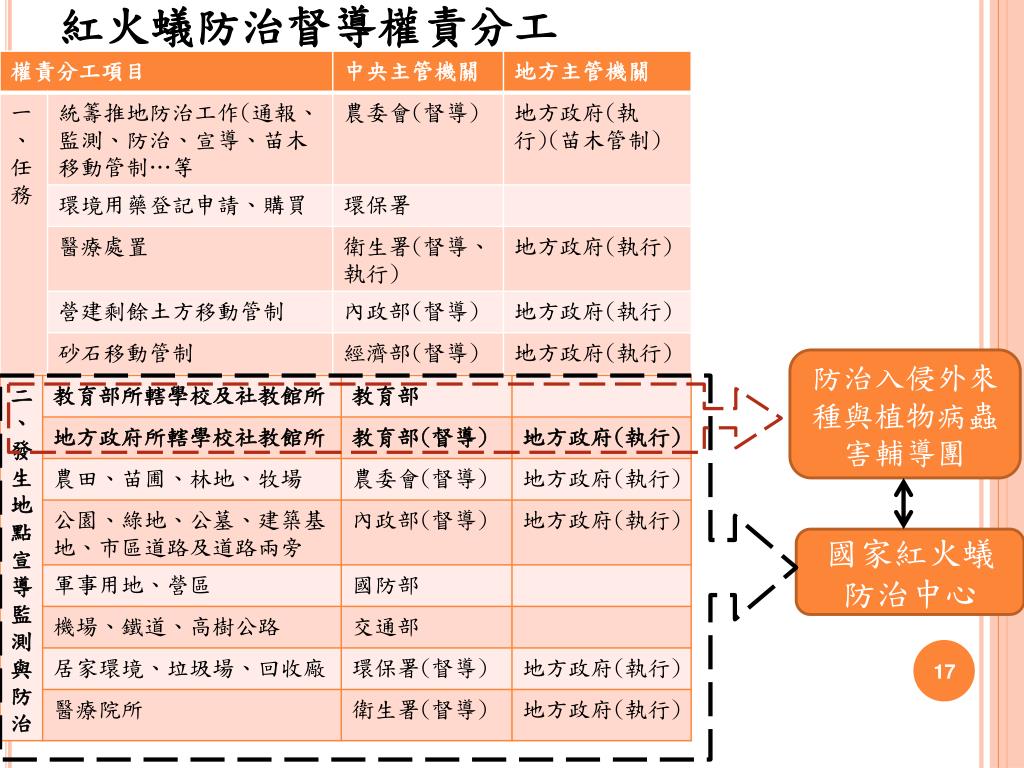 紅火蟻防治督導權責分工

| 權責分工項目 | | 中央主管機關 | 地方主管機關 |
|---|---|---|---|
| 一、任務 | 統籌推地防治工作(通報、監測、防治、宣導、苗木移動管制…等 | 農委會(督導) | 地方政府(執行)(苗木管制) |
| | 環境用藥登記申請、購買 | 環保署 | |
| | 醫療處置 | 衛生署(督導、執行) | 地方政府(執行) |
| | 營建剩餘土方移動管制 | 內政部(督導) | 地方政府(執行) |
| | 砂石移動管制 | 經濟部(督導) | 地方政府(執行) |
| 二、發生地點宣導監測與防治 | 教育部所轄學校及社教館所 | 教育部 | |
| | 地方政府所轄學校社教館所 | 教育部(督導) | 地方政府(執行) |
| | 農田、苗圃、林地、牧場 | 農委會(督導) | 地方政府(執行) |
| | 公園、綠地、公墓、建築基地、市區道路及道路兩旁 | 內政部(督導) | 地方政府(執行) |
| | 軍事用地、營區 | 國防部 | |
| | 機場、鐵道、高樹公路 | 交通部 | |
| | 居家環境、垃圾場、回收廠 | 環保署(督導) | 地方政府(執行) |
| | 醫療院所 | 衛生署(督導) | 地方政府(執行) |

防治入侵外來種與植物病蟲害輔導團

國家紅火蟻防治中心

17